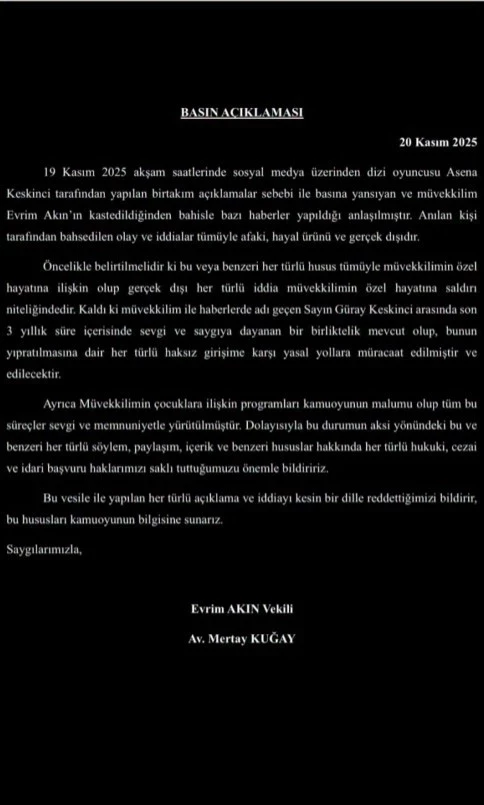 BASIN AÇIKLAMASI

20 Kasım 2025

19 Kasım 2025 akşam saatlerinde sosyal medya üzerinden dizi oyuncusu Asena Keskinci tarafından yapılan birtakım açıklamalar sebebi ile basına yansıyan ve müvekkilim Evrim Akın'ın kastedildiğinden bahisle bazı haberler yapıldığı anlaşılmıştır. Anılan kişi tarafından bahsedilen olay ve iddialar tümüyle afaki, hayal ürünü ve gerçek dışıdır.

Öncelikle belirtilmelidir ki bu veya benzeri her türlü husus tümüyle müvekkilimin özel hayatına ilişkin olup gerçek dışı her türlü iddia müvekkilimin özel hayatına saldırı niteliğindedir. Kaldı ki müvekkilim ile haberlerde adı geçen Sayın Güray Keskinci arasında son 3 yıllık süre içerisinde sevgi ve saygıya dayanan bir birliktelik mevcut olup, bunun yıpratılmasına dair her türlü haksız girişime karşı yasal yollara müracaat edilmiştir ve edilecektir.

Ayrıca Müvekkilimin çocuklara ilişkin programları kamuoyunun malumu olup tüm bu süreçler sevgi ve memnuniyetle yürütülmüştür. Dolayısıyla bu durumun aksi yönündeki bu ve benzeri her türlü söylem, paylaşım, içerik ve benzeri hususlar hakkında her türlü hukuki, cezai ve idari başvuru haklarımızı saklı tuttuğumuzu önemle bildiririz.

Bu vesile ile yapılan her türlü açıklama ve iddiayı kesin bir dille reddettiğimizi bildirir, bu hususları kamuoyunun bilgisine sunarız.

Saygılarımızla,

Evrim AKIN Vekili

Av. Mertay KUĞAY